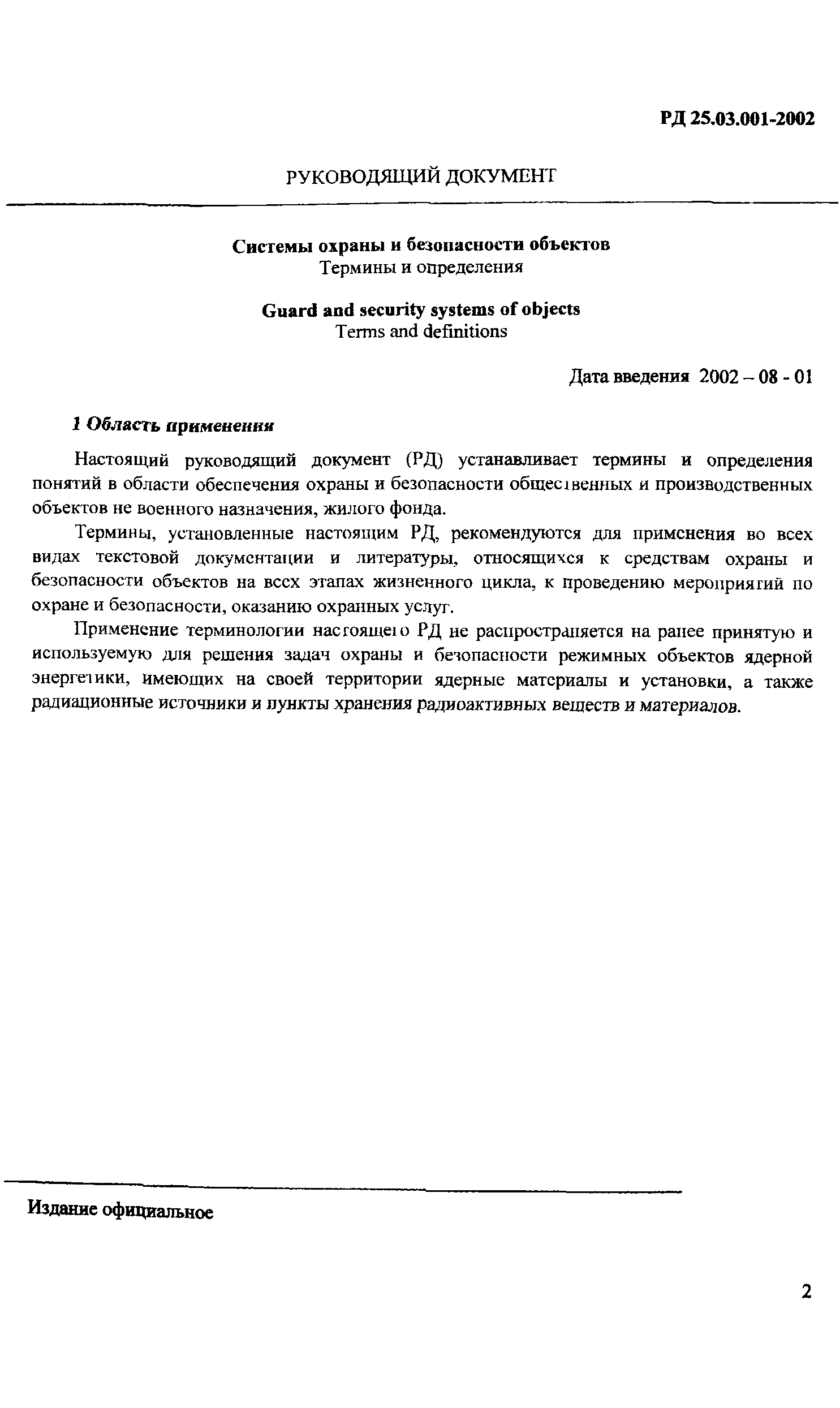 РД 25.03.001-2002

РУКОВОДЯЩИЙ ДОКУМЕНТ

Системы охраны и безопасности объектов
Термины и определения

Guard and security systems of objects
Terms and definitions

Дата введения 2002 – 08 - 01

1 Область применения

Настоящий руководящий документ (РД) устанавливает термины и определения понятий в области обеспечения охраны и безопасности общественных и производственных объектов не военного назначения, жилого фонда.

Термины, установленные настоящим РД, рекомендуются для применения во всех видах текстовой документации и литературы, относящихся к средствам охраны и безопасности объектов на всех этапах жизненного цикла, к проведению мероприятий по охране и безопасности, оказанию охранных услуг.

Применение терминологии настоящего РД не распространяется на ранее принятую и используемую для решения задач охраны и безопасности режимных объектов ядерной энергетики, имеющих на своей территории ядерные материалы и установки, а также радиационные источники и пункты хранения радиоактивных веществ и материалов.

Издание официальное

2